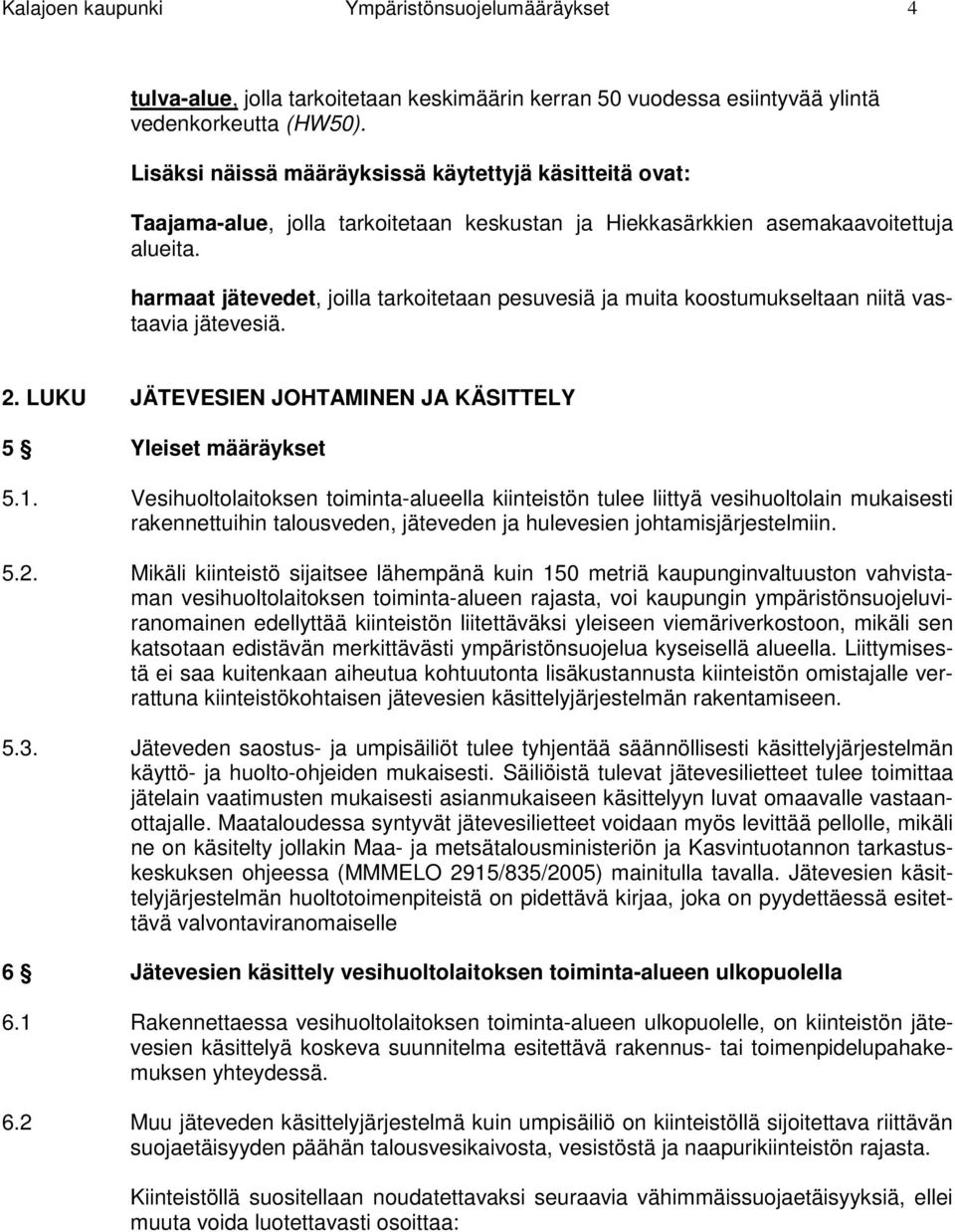 Kalajoen kaupunki Ympäristönsuojelumääräykset 4

tulva-alue, jolla tarkoitetaan keskimäärin kerran 50 vuodessa esiintyvää ylintä vedenkorkeutta (HW50).

Lisäksi näissä määräyksissä käytettyjä käsitteitä ovat:

Taajama-alue, jolla tarkoitetaan keskustan ja Hiekkasärkkien asemakaavoitettuja alueita.

harmaat jätevedet, joilla tarkoitetaan pesuvesiä ja muita koostumukseltaan niitä vastaavia jätevesiä.

2. LUKU JÄTEVESIEN JOHTAMINEN JA KÄSITTELY

5 § Yleiset määräykset

5.1. Vesihuoltolaitoksen toiminta-alueella kiinteistön tulee liittyä vesihuoltolain mukaisesti rakennettuihin talousveden, jäteveden ja hulevesien johtamisjärjestelmiin.

5.2. Mikäli kiinteistö sijaitsee lähempänä kuin 150 metriä kaupunginvaltuuston vahvistaman vesihuoltolaitoksen toiminta-alueen rajasta, voi kaupungin ympäristönsuojeluviranomainen edellyttää kiinteistön liitettäväksi yleiseen viemäriverkostoon, mikäli sen katsotaan edistävän merkittävästi ympäristönsuojelua kyseisellä alueella. Liittymisestä ei saa kuitenkaan aiheutua kohtuutonta lisäkustannusta kiinteistön omistajalle verrattuna kiinteistökohtaisen jätevesien käsittelyjärjestelmän rakentamiseen.

5.3. Jäteveden saostus- ja umpisäiliöt tulee tyhjentää säännöllisesti käsittelyjärjestelmän käyttö- ja huolto-ohjeiden mukaisesti. Säiliöistä tulevat jätevesilietteet tulee toimittaa jätelain vaatimusten mukaisesti asianmukaiseen käsittelyyn luvat omaavalle vastaanottajalle. Maataloudessa syntyvät jätevesilietteet voidaan myös levittää pellolle, mikäli ne on käsitelty jollakin Maa- ja metsätalousministeriön ja Kasvintuotannon tarkastuskeskuksen ohjeessa (MMMELO 2915/835/2005) mainitulla tavalla. Jätevesien käsittelyjärjestelmän huoltotoimenpiteistä on pidettävä kirjaa, joka on pyydettäessä esitettävä valvontaviranomaiselle

6 § Jätevesien käsittely vesihuoltolaitoksen toiminta-alueen ulkopuolella

6.1 Rakennettaessa vesihuoltolaitoksen toiminta-alueen ulkopuolelle, on kiinteistön jätevesien käsittelyä koskeva suunnitelma esitettävä rakennus- tai toimenpidelupahakemuksen yhteydessä.

6.2 Muu jäteveden käsittelyjärjestelmä kuin umpisäiliö on kiinteistöllä sijoitettava riittävän suojaetäisyyden päähän talousvesikaivosta, vesistöstä ja naapurikiinteistön rajasta.

Kiinteistöllä suositellaan noudatettavaksi seuraavia vähimmäissuojaetäisyyksiä, ellei muuta voida luotettavasti osoittaa: